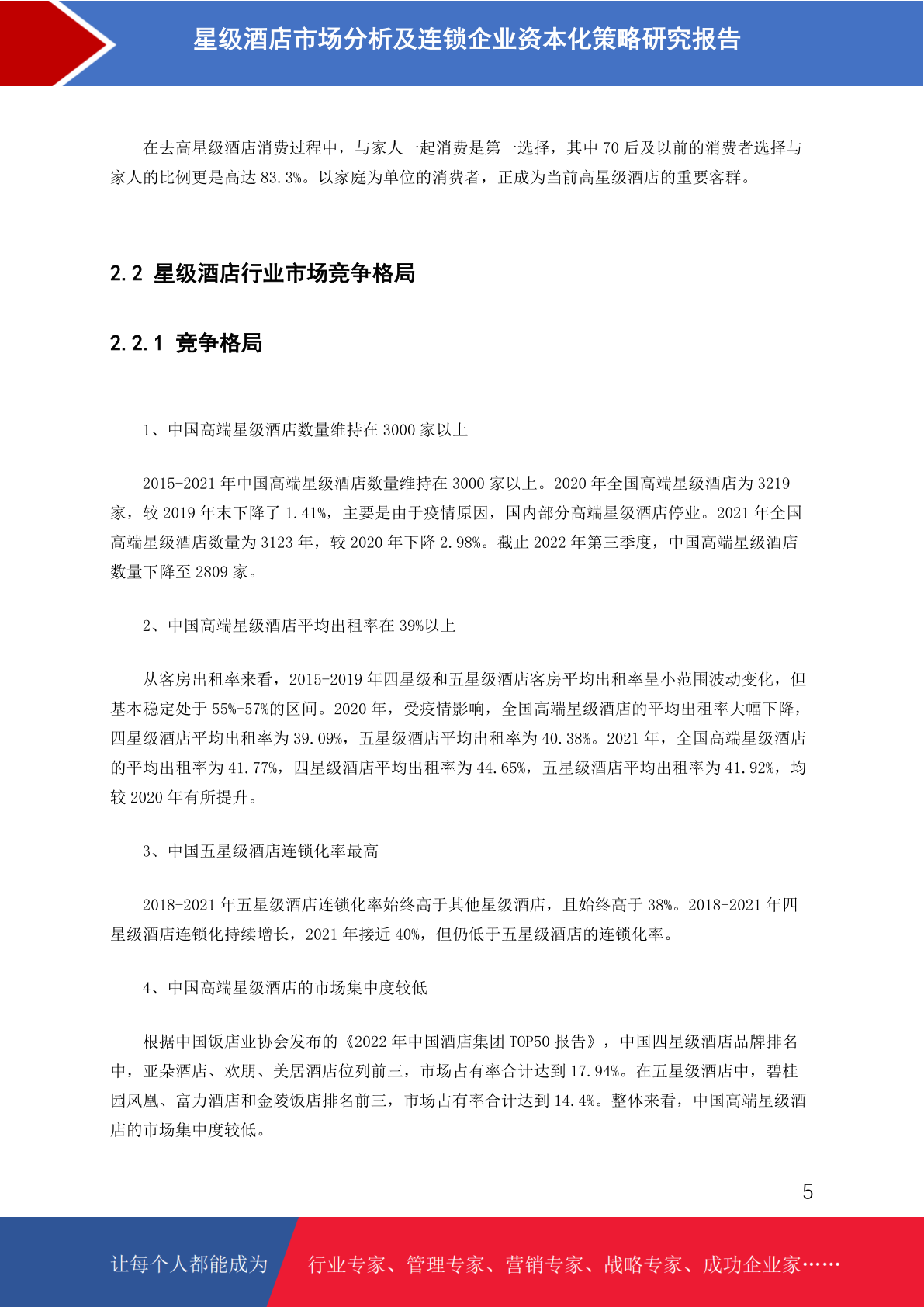 星级酒店市场分析及连锁企业资本化策略研究报告

在去高星级酒店消费过程中，与家人一起消费是第一选择，其中 70 后及以前的消费者选择与家人的比例更是高达 83.3%。以家庭为单位的消费者，正成为当前高星级酒店的重要客群。

2.2 星级酒店行业市场竞争格局

2.2.1 竞争格局

1、中国高端星级酒店数量维持在 3000 家以上

2015-2021 年中国高端星级酒店数量维持在 3000 家以上。2020 年全国高端星级酒店为 3219 家，较 2019 年末下降了 1.41%，主要是由于疫情原因，国内部分高端星级酒店停业。2021 年全国高端星级酒店数量为 3123 年，较 2020 年下降 2.98%。截止 2022 年第三季度，中国高端星级酒店数量下降至 2809 家。

2、中国高端星级酒店平均出租率在 39%以上

从客房出租率来看，2015-2019 年四星级和五星级酒店客房平均出租率呈小范围波动变化，但基本稳定处于 55%-57%的区间。2020 年，受疫情影响，全国高端星级酒店的平均出租率大幅下降，四星级酒店平均出租率为 39.09%，五星级酒店平均出租率为 40.38%。2021 年，全国高端星级酒店的平均出租率为 41.77%，四星级酒店平均出租率为 44.65%，五星级酒店平均出租率为 41.92%，均较 2020 年有所提升。

3、中国五星级酒店连锁化率最高

2018-2021 年五星级酒店连锁化率始终高于其他星级酒店，且始终高于 38%。2018-2021 年四星级酒店连锁化持续增长，2021 年接近 40%，但仍低于五星级酒店的连锁化率。

4、中国高端星级酒店的市场集中度较低

根据中国饭店业协会发布的《2022 年中国酒店集团 TOP50 报告》，中国四星级酒店品牌排名中，亚朵酒店、欢朋、美居酒店位列前三，市场占有率合计达到 17.94%。在五星级酒店中，碧桂园凤凰、富力酒店和金陵饭店排名前三，市场占有率合计达到 14.4%。整体来看，中国高端星级酒店的市场集中度较低。

5

让每个人都能成为 行业专家、管理专家、营销专家、战略专家、成功企业家……